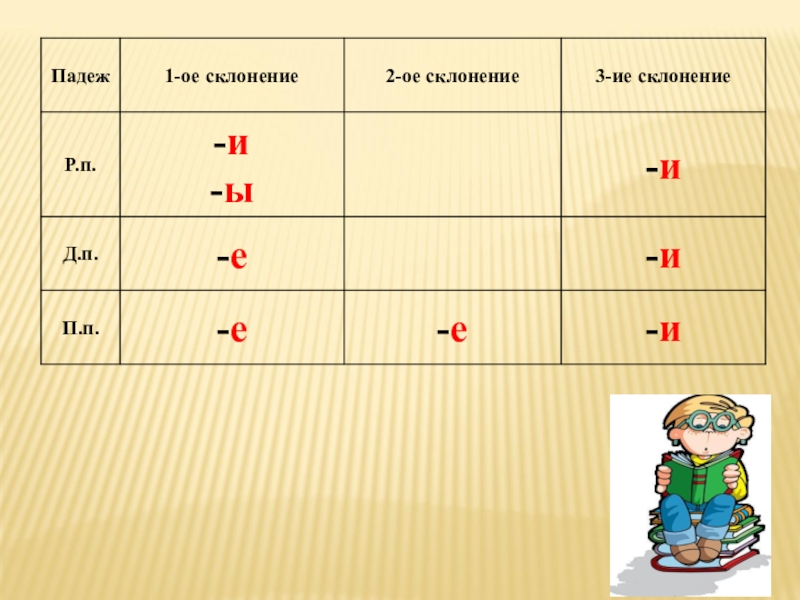 | Падеж | 1-ое склонение | 2-ое склонение | 3-ие склонение |
|---|---|---|---|
| Р.п. | -и -ы | | -и |
| Д.п. | -е | | -и |
| П.п. | -е | -е | -и |